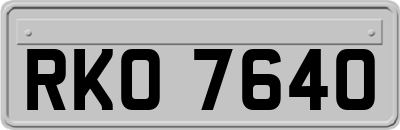 RKO 7640